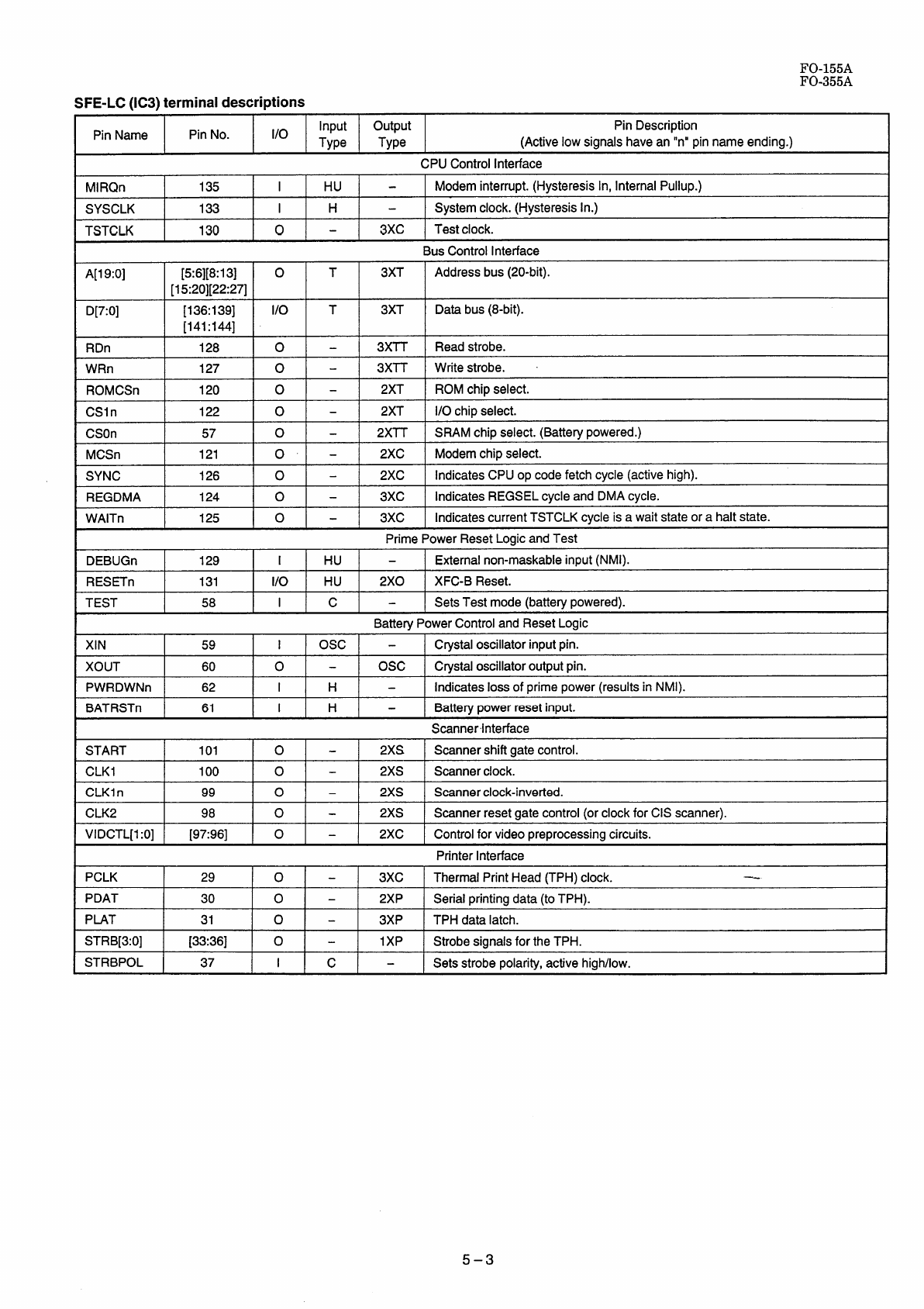 FO-155A
FO-355A

SFE-LC (IC3) terminal descriptions

| Pin Name | Pin No. | I/O | Input Type | Output Type | Pin Description (Active low signals have an "n" pin name ending.) |
|---|---|---|---|---|---|
| CPU Control Interface | | | | | |
| MIRQn | 135 | I | HU | – | Modem interrupt. (Hysteresis In, Internal Pullup.) |
| SYSCLK | 133 | I | H | – | System clock. (Hysteresis In.) |
| TSTCLK | 130 | O | – | 3XC | Test clock. |
| Bus Control Interface | | | | | |
| A[19:0] | [5:6][8:13] [15:20][22:27] | O | T | 3XT | Address bus (20-bit). |
| D[7:0] | [136:139] [141:144] | I/O | T | 3XT | Data bus (8-bit). |
| RDn | 128 | O | – | 3XTT | Read strobe. |
| WRn | 127 | O | – | 3XTT | Write strobe. |
| ROMCSn | 120 | O | – | 2XT | ROM chip select. |
| CS1n | 122 | O | – | 2XT | I/O chip select. |
| CS0n | 57 | O | – | 2XTT | SRAM chip select. (Battery powered.) |
| MCSn | 121 | O | – | 2XC | Modem chip select. |
| SYNC | 126 | O | – | 2XC | Indicates CPU op code fetch cycle (active high). |
| REGDMA | 124 | O | – | 3XC | Indicates REGSEL cycle and DMA cycle. |
| WAITn | 125 | O | – | 3XC | Indicates current TSTCLK cycle is a wait state or a halt state. |
| Prime Power Reset Logic and Test | | | | | |
| DEBUGn | 129 | I | HU | – | External non-maskable input (NMI). |
| RESETn | 131 | I/O | HU | 2XO | XFC-B Reset. |
| TEST | 58 | I | C | – | Sets Test mode (battery powered). |
| Battery Power Control and Reset Logic | | | | | |
| XIN | 59 | I | OSC | – | Crystal oscillator input pin. |
| XOUT | 60 | O | – | OSC | Crystal oscillator output pin. |
| PWRDWNn | 62 | I | H | – | Indicates loss of prime power (results in NMI). |
| BATRSTn | 61 | I | H | – | Battery power reset input. |
| Scanner Interface | | | | | |
| START | 101 | O | – | 2XS | Scanner shift gate control. |
| CLK1 | 100 | O | – | 2XS | Scanner clock. |
| CLK1n | 99 | O | – | 2XS | Scanner clock-inverted. |
| CLK2 | 98 | O | – | 2XS | Scanner reset gate control (or clock for CIS scanner). |
| VIDCTL[1:0] | [97:96] | O | – | 2XC | Control for video preprocessing circuits. |
| Printer Interface | | | | | |
| PCLK | 29 | O | – | 3XC | Thermal Print Head (TPH) clock. |
| PDAT | 30 | O | – | 2XP | Serial printing data (to TPH). |
| PLAT | 31 | O | – | 3XP | TPH data latch. |
| STRB[3:0] | [33:36] | O | – | 1XP | Strobe signals for the TPH. |
| STRBPOL | 37 | I | C | – | Sets strobe polarity, active high/low. |

5 – 3